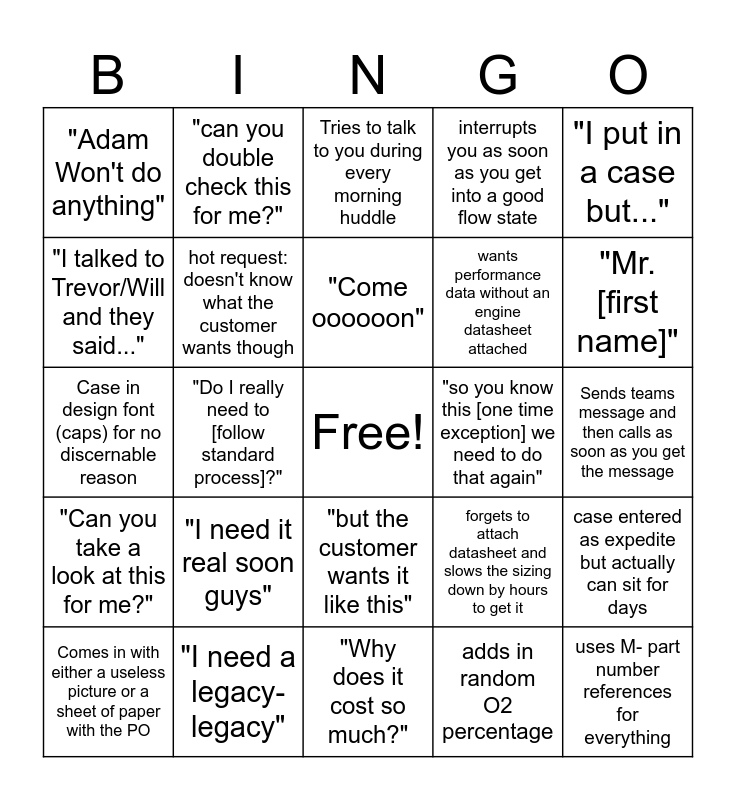 | B | I | N | G | O |
|---|---|---|---|---|
| "Adam Won't do anything" | "can you double check this for me?" | Tries to talk to you during every morning huddle | interrupts you as soon as you get into a good flow state | "I put in a case but..." |
| "I talked to Trevor/Will and they said..." | hot request: doesn't know what the customer wants though | "Come oooooon" | wants performance data without an engine datasheet attached | "Mr. [first name]" |
| Case in design font (caps) for no discernable reason | "Do I really need to [follow standard process]?" | Free! | "so you know this [one time exception] we need to do that again" | Sends teams message and then calls as soon as you get the message |
| "Can you take a look at this for me?" | "I need it real soon guys" | "but the customer wants it like this" | forgets to attach datasheet and slows the sizing down by hours to get it | case entered as expedite but actually can sit for days |
| Comes in with either a useless picture or a sheet of paper with the PO | "I need a legacy-legacy" | "Why does it cost so much?" | adds in random O2 percentage | uses M- part number references for everything |